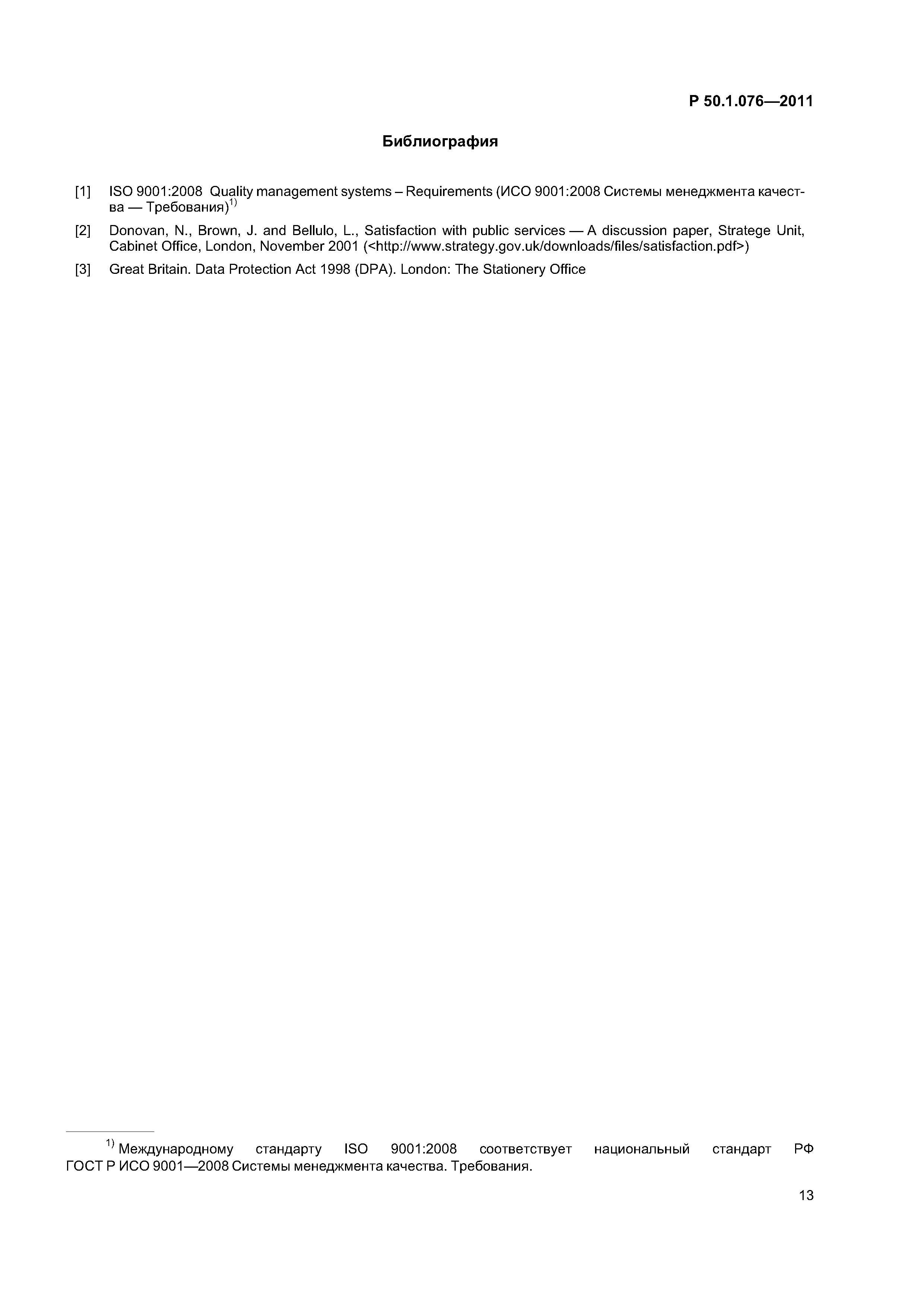 Р 50.1.076—2011

Библиография

[1] ISO 9001:2008 Quality management systems – Requirements (ИСО 9001:2008 Системы менеджмента качества — Требования)$^{1)}$

[2] Donovan, N., Brown, J. and Bellulo, L., Satisfaction with public services — A discussion paper, Stratege Unit, Cabinet Office, London, November 2001 (<http://www.strategy.gov.uk/downloads/files/satisfaction.pdf>)

[3] Great Britain. Data Protection Act 1998 (DPA). London: The Stationery Office

$^{1)}$ Международному стандарту ISO 9001:2008 соответствует национальный стандарт РФ ГОСТ Р ИСО 9001—2008 Системы менеджмента качества. Требования.

13